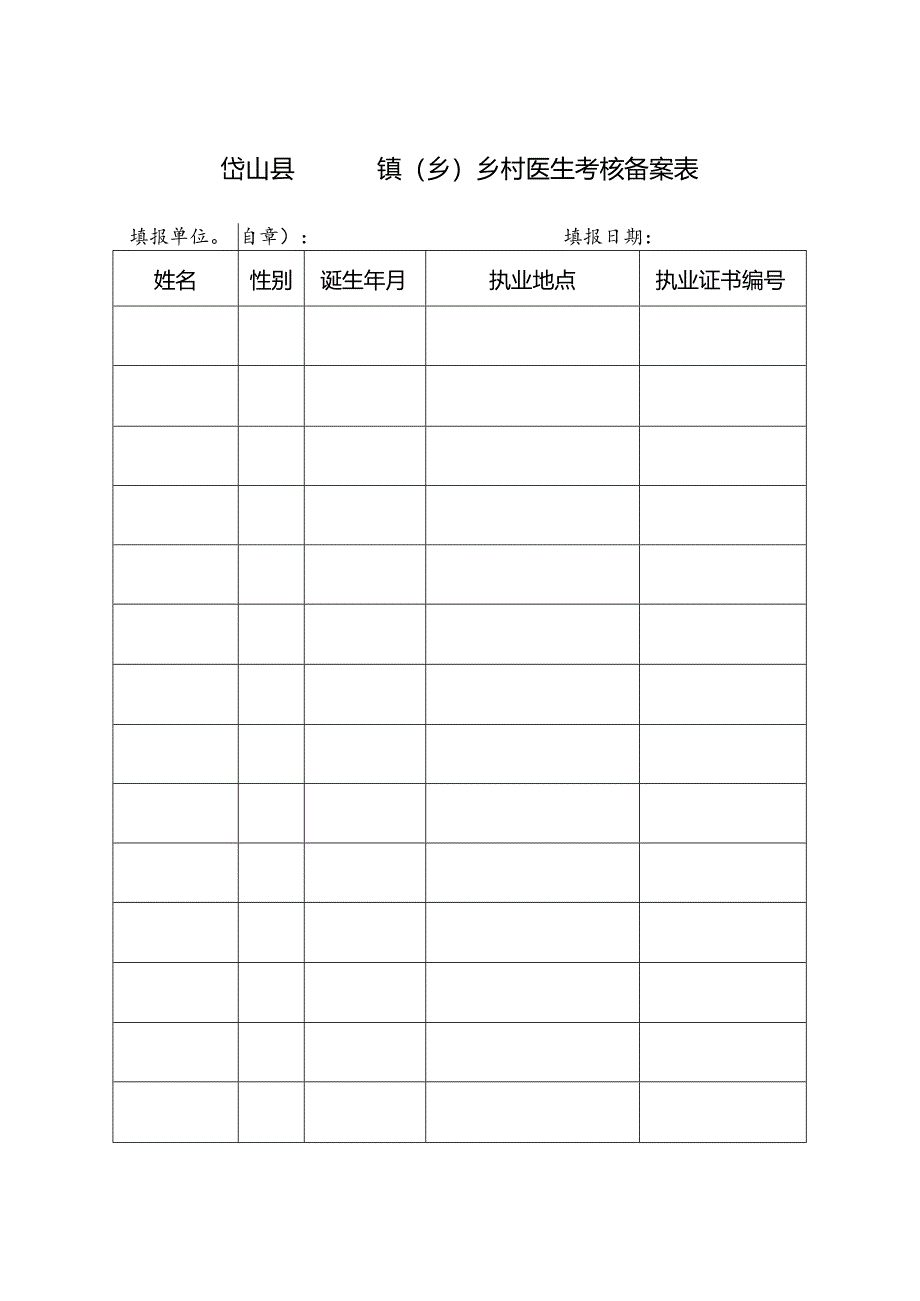 岱山县　　　镇（乡）乡村医生考核备案表

填报单位。自章）：　　　　　　　　　　填报日期：

| 姓名 | 性别 | 诞生年月 | 执业地点 | 执业证书编号 |
|---|---|---|---|---|
| | | | | |
| | | | | |
| | | | | |
| | | | | |
| | | | | |
| | | | | |
| | | | | |
| | | | | |
| | | | | |
| | | | | |
| | | | | |
| | | | | |
| | | | | |
| | | | | |